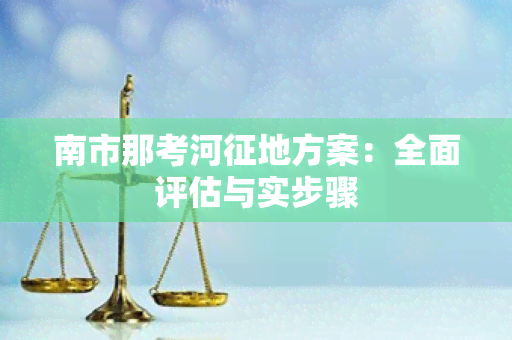 南市那考河征地方案：全面评估与实步骤